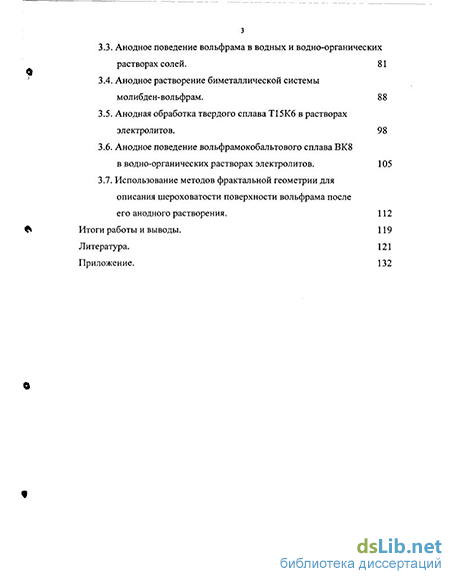 3

3.3. Анодное поведение вольфрама в водных и водно-органических растворах солей. 81

3.4. Анодное растворение биметаллической системы молибден-вольфрам. 88

3.5. Анодная обработка твердого сплава Т15К6 в растворах электролитов. 98

3.6. Анодное поведение вольфрамокобальтового сплава ВК8 в водно-органических растворах электролитов. 105

3.7. Использование методов фрактальной геометрии для описания шероховатости поверхности вольфрама после его анодного растворения. 112

Итоги работы и выводы. 119

Литература. 121

Приложение. 132

dsLib.net
библиотека диссертаций